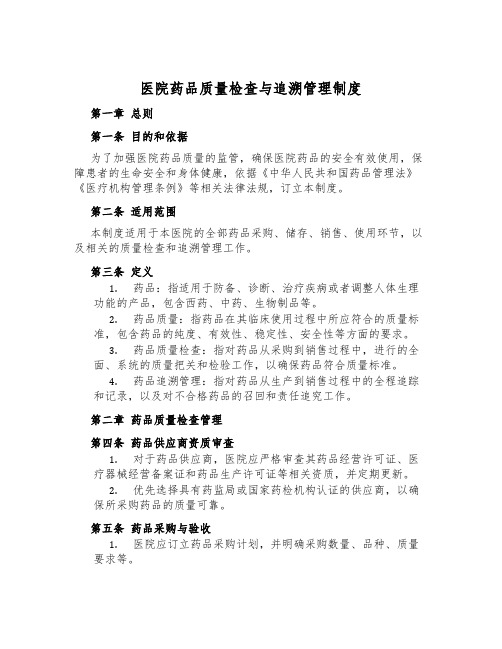 医院药品质量检查与追溯管理制度

第一章 总则

第一条 目的和依据

为了加强医院药品质量的监管，确保医院药品的安全有效使用，保障患者的生命安全和身体健康，依据《中华人民共和国药品管理法》《医疗机构管理条例》等相关法律法规，订立本制度。

第二条 适用范围

本制度适用于本医院的全部药品采购、储存、销售、使用环节，以及相关的质量检查和追溯管理工作。

第三条 定义

1. 药品：指适用于防备、诊断、治疗疾病或者调整人体生理功能的产品，包含西药、中药、生物制品等。

2. 药品质量：指药品在其临床使用过程中所应符合的质量标准，包含药品的纯度、有效性、稳定性、安全性等方面的要求。

3. 药品质量检查：指对药品从采购到销售过程中，进行的全面、系统的质量把关和检验工作，以确保药品符合质量标准。

4. 药品追溯管理：指对药品从生产到销售过程中的全程追踪和记录，以及对不合格药品的召回和责任追究工作。

第二章 药品质量检查管理

第四条 药品供应商资质审查

1. 对于药品供应商，医院应严格审查其药品经营许可证、医疗器械经营备案证和药品生产许可证等相关资质，并定期更新。

2. 优先选择具有药监局或国家药检机构认证的供应商，以确保所采购药品的质量可靠。

第五条 药品采购与验收

1. 医院应订立药品采购计划，并明确采购数量、品种、质量要求等。